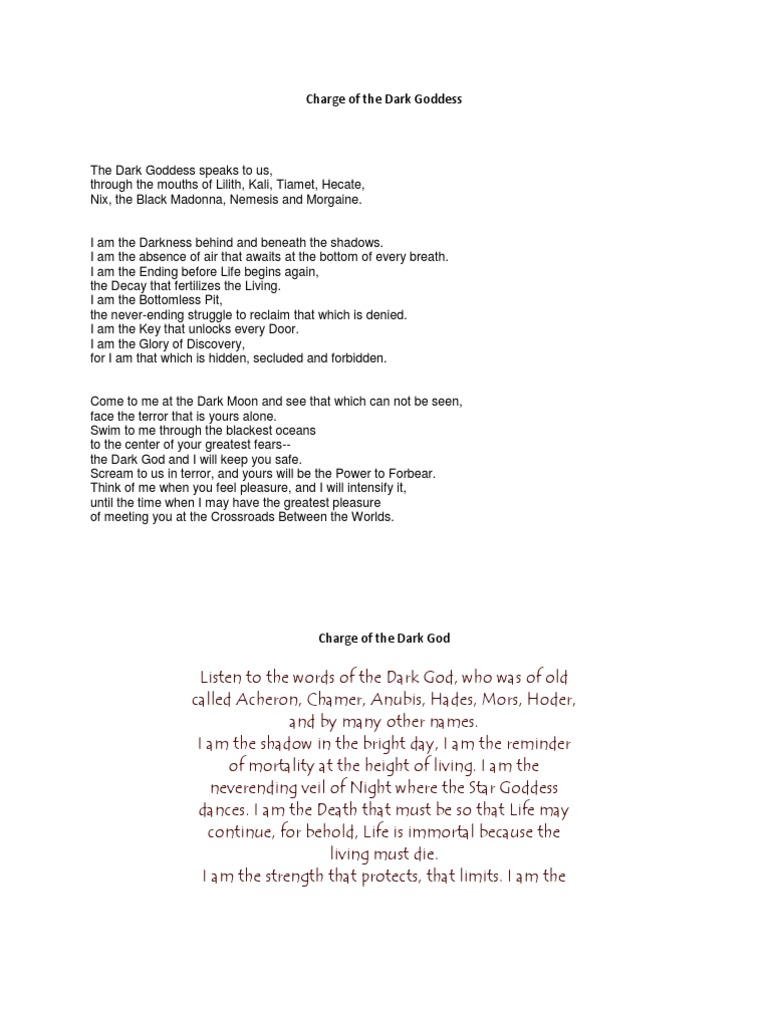 Charge of the Dark Goddess

The Dark Goddess speaks to us,
through the mouths of Lilith, Kali, Tiamet, Hecate,
Nix, the Black Madonna, Nemesis and Morgaine.

I am the Darkness behind and beneath the shadows.
I am the absence of air that awaits at the bottom of every breath.
I am the Ending before Life begins again,
the Decay that fertilizes the Living.
I am the Bottomless Pit,
the never-ending struggle to reclaim that which is denied.
I am the Key that unlocks every Door.
I am the Glory of Discovery,
for I am that which is hidden, secluded and forbidden.

Come to me at the Dark Moon and see that which can not be seen,
face the terror that is yours alone.
Swim to me through the blackest oceans
to the center of your greatest fears--
the Dark God and I will keep you safe.
Scream to us in terror, and yours will be the Power to Forbear.
Think of me when you feel pleasure, and I will intensify it,
until the time when I may have the greatest pleasure
of meeting you at the Crossroads Between the Worlds.

Charge of the Dark God

Listen to the words of the Dark God, who was of old called Acheron, Chamer, Anubis, Hades, Mors, Hoder, and by many other names.
I am the shadow in the bright day, I am the reminder of mortality at the height of living. I am the neverending veil of Night where the Star Goddess dances. I am the Death that must be so that Life may continue, for behold, Life is immortal because the living must die.
I am the strength that protects, that limits. I am the